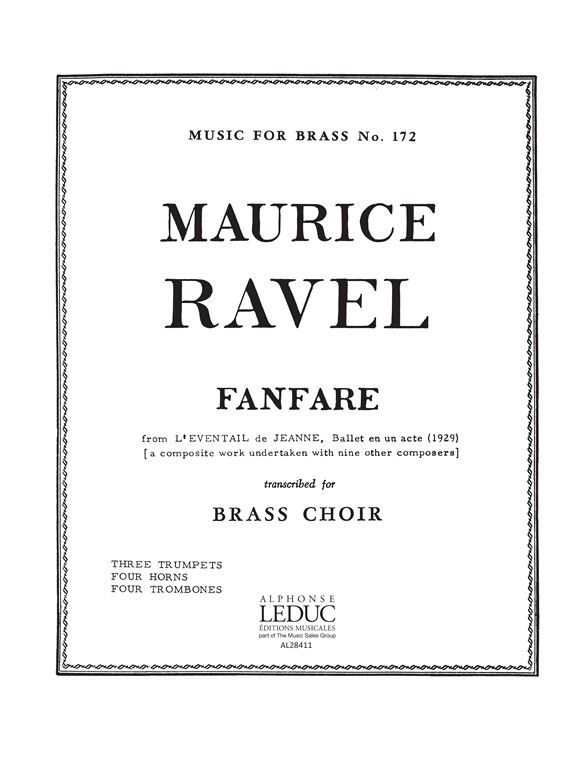 MUSIC FOR BRASS No. 172

MAURICE
RAVEL

FANFARE

from L'EVENTAIL de JEANNE, Ballet en un acte (1929)
[a composite work undertaken with nine other composers]

transcribed for

BRASS CHOIR

THREE TRUMPETS
FOUR HORNS
FOUR TROMBONES

ALPHONSE
LEDUC
ÉDITIONS MUSICALES
part of The Music Sales Group
AL28411